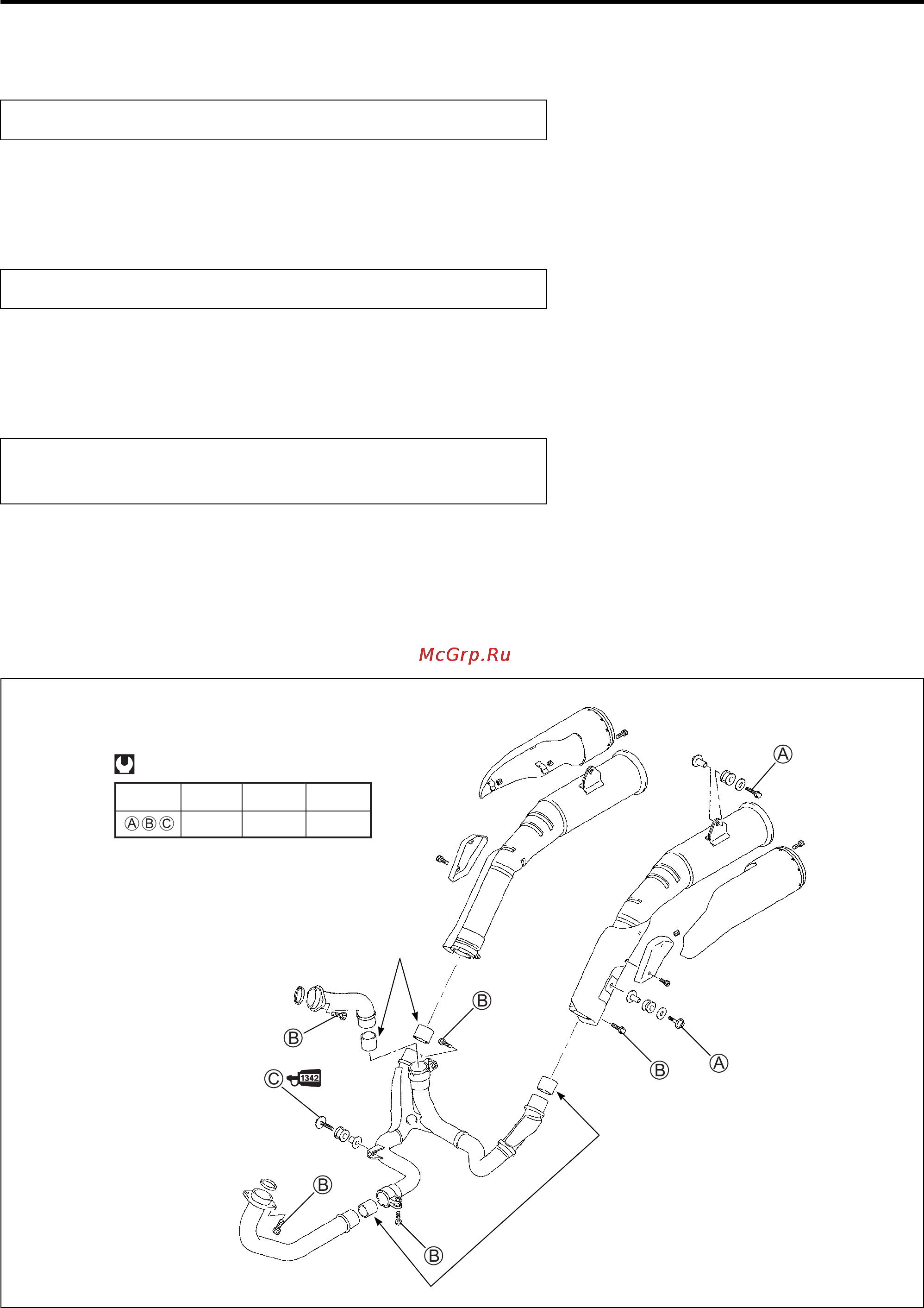 McGrp.Ru

|  |  |  |  |
|---|---|---|---|
| Ⓐ Ⓑ Ⓒ |  |  |  |

Ⓐ
Ⓑ
Ⓑ
Ⓒ 1342
Ⓑ
Ⓐ
Ⓑ
Ⓑ